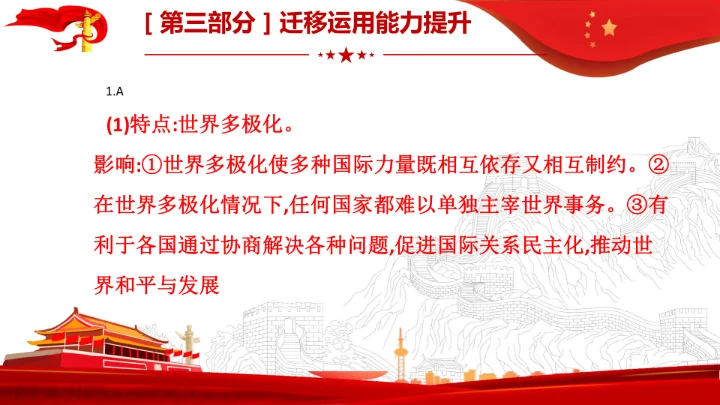 [第三部分]迁移运用能力提升

1.A

(1)特点:世界多极化。

影响:①世界多极化使多种国际力量既相互依存又相互制约。②在世界多极化情况下,任何国家都难以单独主宰世界事务。③有利于各国通过协商解决各种问题,促进国际关系民主化,推动世界和平与发展